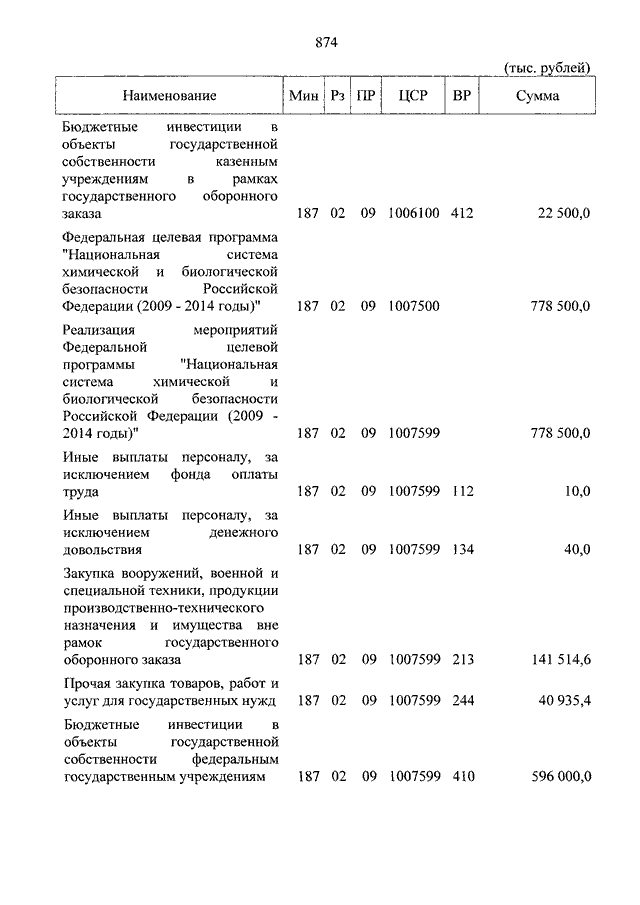 874

(тыс. рублей)

| Наименование | Мин | Рз | ПР | ЦСР | ВР | Сумма |
|---|---|---|---|---|---|---|
| Бюджетные инвестиции в объекты государственной собственности казенным учреждениям в рамках государственного оборонного заказа | 187 | 02 | 09 | 1006100 | 412 | 22 500,0 |
| Федеральная целевая программа "Национальная система химической и биологической безопасности Российской Федерации (2009 - 2014 годы)" | 187 | 02 | 09 | 1007500 | | 778 500,0 |
| Реализация мероприятий Федеральной целевой программы "Национальная система химической и биологической безопасности Российской Федерации (2009 - 2014 годы)" | 187 | 02 | 09 | 1007599 | | 778 500,0 |
| Иные выплаты персоналу, за исключением фонда оплаты труда | 187 | 02 | 09 | 1007599 | 112 | 10,0 |
| Иные выплаты персоналу, за исключением денежного довольствия | 187 | 02 | 09 | 1007599 | 134 | 40,0 |
| Закупка вооружений, военной и специальной техники, продукции производственно-технического назначения и имущества вне рамок государственного оборонного заказа | 187 | 02 | 09 | 1007599 | 213 | 141 514,6 |
| Прочая закупка товаров, работ и услуг для государственных нужд | 187 | 02 | 09 | 1007599 | 244 | 40 935,4 |
| Бюджетные инвестиции в объекты государственной собственности федеральным государственным учреждениям | 187 | 02 | 09 | 1007599 | 410 | 596 000,0 |